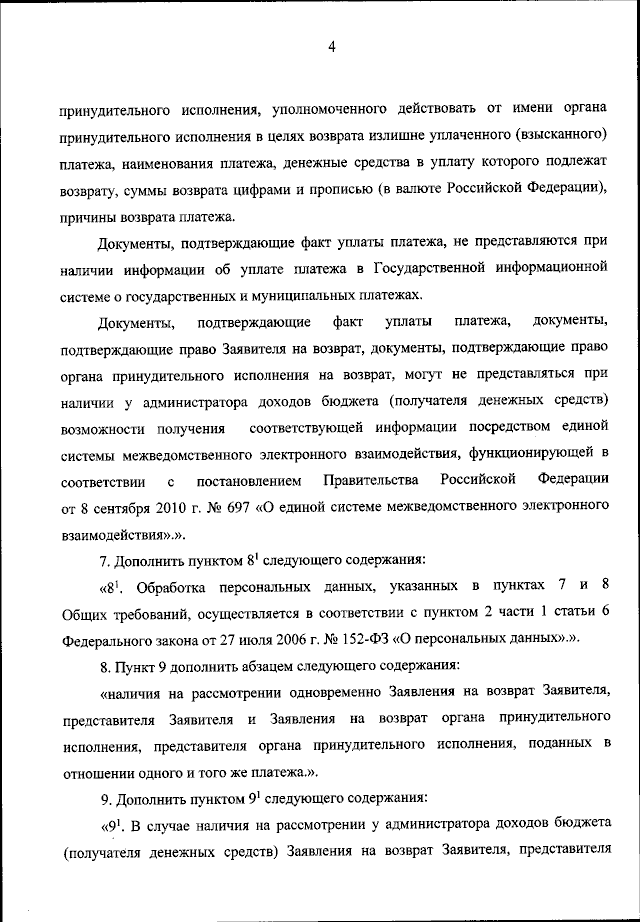 4

принудительного исполнения, уполномоченного действовать от имени органа принудительного исполнения в целях возврата излишне уплаченного (взысканного) платежа, наименования платежа, денежные средства в уплату которого подлежат возврату, суммы возврата цифрами и прописью (в валюте Российской Федерации), причины возврата платежа.

Документы, подтверждающие факт уплаты платежа, не представляются при наличии информации об уплате платежа в Государственной информационной системе о государственных и муниципальных платежах.

Документы, подтверждающие факт уплаты платежа, документы, подтверждающие право Заявителя на возврат, документы, подтверждающие право органа принудительного исполнения на возврат, могут не представляться при наличии у администратора доходов бюджета (получателя денежных средств) возможности получения соответствующей информации посредством единой системы межведомственного электронного взаимодействия, функционирующей в соответствии с постановлением Правительства Российской Федерации от 8 сентября 2010 г. № 697 «О единой системе межведомственного электронного взаимодействия».».

7. Дополнить пунктом $8^1$ следующего содержания:

«$8^1$. Обработка персональных данных, указанных в пунктах 7 и 8 Общих требований, осуществляется в соответствии с пунктом 2 части 1 статьи 6 Федерального закона от 27 июля 2006 г. № 152-ФЗ «О персональных данных».».

8. Пункт 9 дополнить абзацем следующего содержания:

«наличия на рассмотрении одновременно Заявления на возврат Заявителя, представителя Заявителя и Заявления на возврат органа принудительного исполнения, представителя органа принудительного исполнения, поданных в отношении одного и того же платежа.».

9. Дополнить пунктом $9^1$ следующего содержания:

«$9^1$. В случае наличия на рассмотрении у администратора доходов бюджета (получателя денежных средств) Заявления на возврат Заявителя, представителя